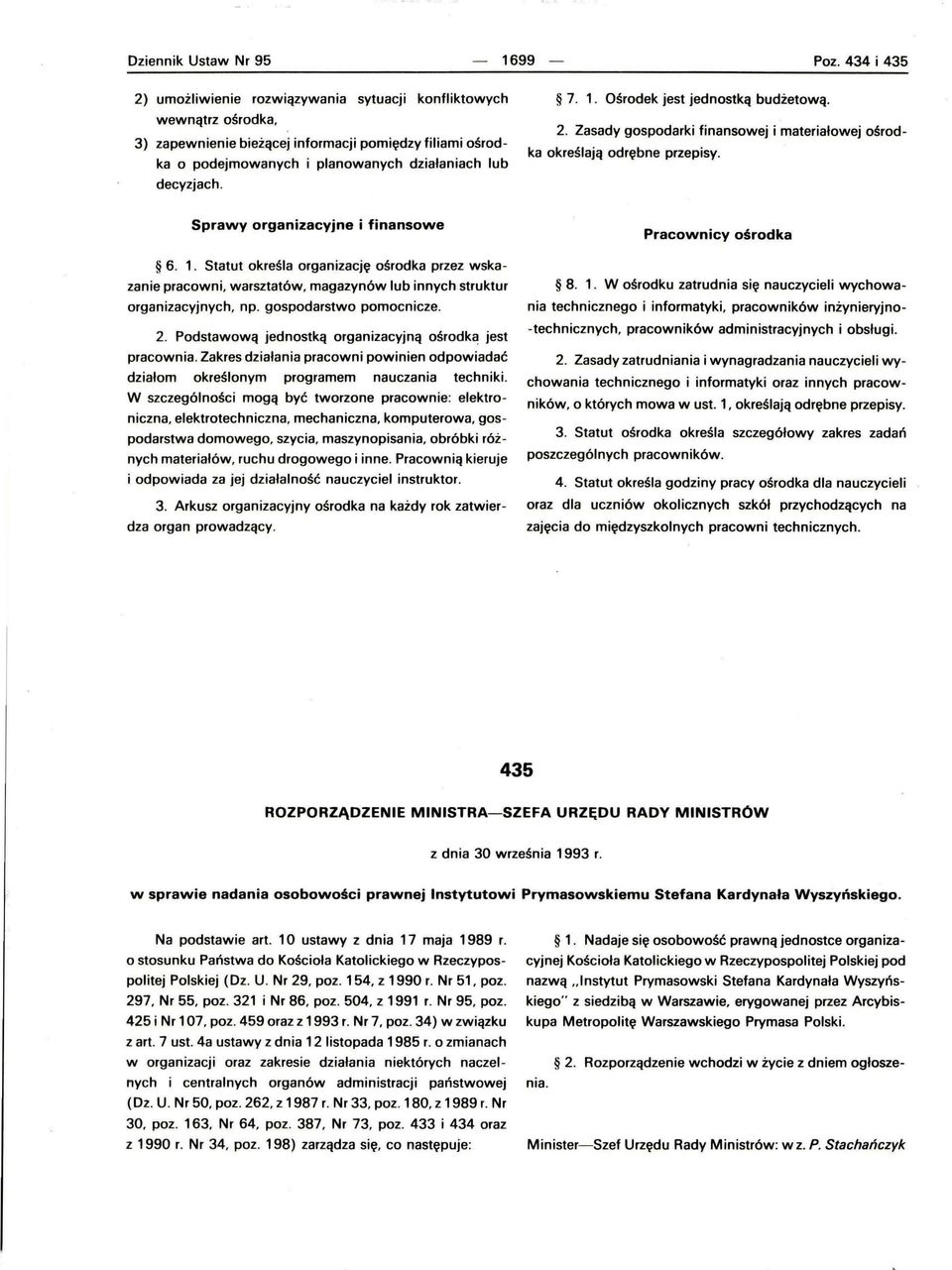 Dziennik Ustaw Nr 95 — 1699 — Poz. 434 i 435

2) umożliwienie rozwiązywania sytuacji konfliktowych wewnątrz ośrodka,

3) zapewnienie bieżącej informacji pomiędzy filiami ośrodka o podejmowanych i planowanych działaniach lub decyzjach.

Sprawy organizacyjne i finansowe

§ 6. 1. Statut określa organizację ośrodka przez wskazanie pracowni, warsztatów, magazynów lub innych struktur organizacyjnych, np. gospodarstwo pomocnicze.

2. Podstawową jednostką organizacyjną ośrodka jest pracownia. Zakres działania pracowni powinien odpowiadać działom określonym programem nauczania techniki. W szczególności mogą być tworzone pracownie: elektroniczna, elektrotechniczna, mechaniczna, komputerowa, gospodarstwa domowego, szycia, maszynopisania, obróbki różnych materiałów, ruchu drogowego i inne. Pracownią kieruje i odpowiada za jej działalność nauczyciel instruktor.

3. Arkusz organizacyjny ośrodka na każdy rok zatwierdza organ prowadzący.

§ 7. 1. Ośrodek jest jednostką budżetową.

2. Zasady gospodarki finansowej i materiałowej ośrodka określają odrębne przepisy.

Pracownicy ośrodka

§ 8. 1. W ośrodku zatrudnia się nauczycieli wychowania technicznego i informatyki, pracowników inżynieryjno-technicznych, pracowników administracyjnych i obsługi.

2. Zasady zatrudniania i wynagradzania nauczycieli wychowania technicznego i informatyki oraz innych pracowników, o których mowa w ust. 1, określają odrębne przepisy.

3. Statut ośrodka określa szczegółowy zakres zadań poszczególnych pracowników.

4. Statut określa godziny pracy ośrodka dla nauczycieli oraz dla uczniów okolicznych szkół przychodzących na zajęcia do międzyszkolnych pracowni technicznych.

435

ROZPORZĄDZENIE MINISTRA—SZEFA URZĘDU RADY MINISTRÓW

z dnia 30 września 1993 r.

w sprawie nadania osobowości prawnej Instytutowi Prymasowskiemu Stefana Kardynała Wyszyńskiego.

Na podstawie art. 10 ustawy z dnia 17 maja 1989 r. o stosunku Państwa do Kościoła Katolickiego w Rzeczypospolitej Polskiej (Dz. U. Nr 29, poz. 154, z 1990 r. Nr 51, poz. 297, Nr 55, poz. 321 i Nr 86, poz. 504, z 1991 r. Nr 95, poz. 425 i Nr 107, poz. 459 oraz z 1993 r. Nr 7, poz. 34) w związku z art. 7 ust. 4a ustawy z dnia 12 listopada 1985 r. o zmianach w organizacji oraz zakresie działania niektórych naczelnych i centralnych organów administracji państwowej (Dz. U. Nr 50, poz. 262, z 1987 r. Nr 33, poz. 180, z 1989 r. Nr 30, poz. 163, Nr 64, poz. 387, Nr 73, poz. 433 i 434 oraz z 1990 r. Nr 34, poz. 198) zarządza się, co następuje:

§ 1. Nadaje się osobowość prawną jednostce organizacyjnej Kościoła Katolickiego w Rzeczypospolitej Polskiej pod nazwą „Instytut Prymasowski Stefana Kardynała Wyszyńskiego" z siedzibą w Warszawie, erygowanej przez Arcybiskupa Metropolitę Warszawskiego Prymasa Polski.

§ 2. Rozporządzenie wchodzi w życie z dniem ogłoszenia.

Minister—Szef Urzędu Rady Ministrów: w z. P. Stachańczyk